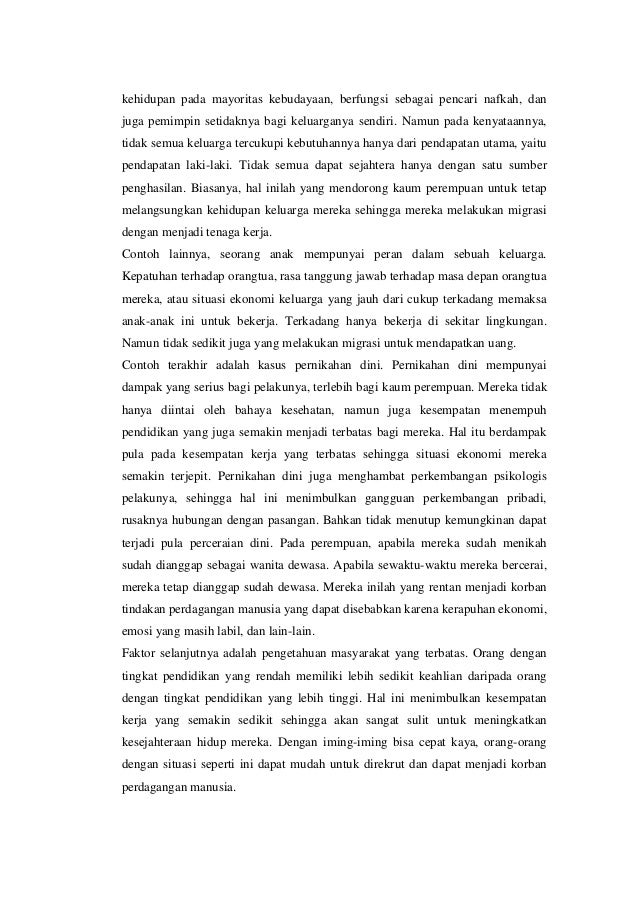 kehidupan pada mayoritas kebudayaan, berfungsi sebagai pencari nafkah, dan juga pemimpin setidaknya bagi keluarganya sendiri. Namun pada kenyataannya, tidak semua keluarga tercukupi kebutuhannya hanya dari pendapatan utama, yaitu pendapatan laki-laki. Tidak semua dapat sejahtera hanya dengan satu sumber penghasilan. Biasanya, hal inilah yang mendorong kaum perempuan untuk tetap melangsungkan kehidupan keluarga mereka sehingga mereka melakukan migrasi dengan menjadi tenaga kerja.

Contoh lainnya, seorang anak mempunyai peran dalam sebuah keluarga. Kepatuhan terhadap orangtua, rasa tanggung jawab terhadap masa depan orangtua mereka, atau situasi ekonomi keluarga yang jauh dari cukup terkadang memaksa anak-anak ini untuk bekerja. Terkadang hanya bekerja di sekitar lingkungan. Namun tidak sedikit juga yang melakukan migrasi untuk mendapatkan uang.

Contoh terakhir adalah kasus pernikahan dini. Pernikahan dini mempunyai dampak yang serius bagi pelakunya, terlebih bagi kaum perempuan. Mereka tidak hanya diintai oleh bahaya kesehatan, namun juga kesempatan menempuh pendidikan yang juga semakin menjadi terbatas bagi mereka. Hal itu berdampak pula pada kesempatan kerja yang terbatas sehingga situasi ekonomi mereka semakin terjepit. Pernikahan dini juga menghambat perkembangan psikologis pelakunya, sehingga hal ini menimbulkan gangguan perkembangan pribadi, rusaknya hubungan dengan pasangan. Bahkan tidak menutup kemungkinan dapat terjadi pula perceraian dini. Pada perempuan, apabila mereka sudah menikah sudah dianggap sebagai wanita dewasa. Apabila sewaktu-waktu mereka bercerai, mereka tetap dianggap sudah dewasa. Mereka inilah yang rentan menjadi korban tindakan perdagangan manusia yang dapat disebabkan karena kerapuhan ekonomi, emosi yang masih labil, dan lain-lain.

Faktor selanjutnya adalah pengetahuan masyarakat yang terbatas. Orang dengan tingkat pendidikan yang rendah memiliki lebih sedikit keahlian daripada orang dengan tingkat pendidikan yang lebih tinggi. Hal ini menimbulkan kesempatan kerja yang semakin sedikit sehingga akan sangat sulit untuk meningkatkan kesejahteraan hidup mereka. Dengan iming-iming bisa cepat kaya, orang-orang dengan situasi seperti ini dapat mudah untuk direkrut dan dapat menjadi korban perdagangan manusia.